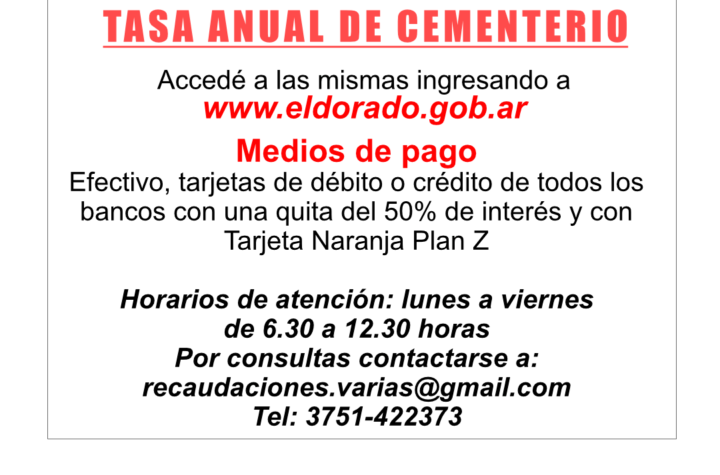 TASA ANUAL DE CEMENTERIO

Accedé a las mismas ingresando a
www.eldorado.gob.ar

Medios de pago
Efectivo, tarjetas de débito o crédito de todos los bancos con una quita del 50% de interés y con Tarjeta Naranja Plan Z

Horarios de atención: lunes a viernes de 6.30 a 12.30 horas
Por consultas contactarse a:
recaudaciones.varias@gmail.com
Tel: 3751-422373